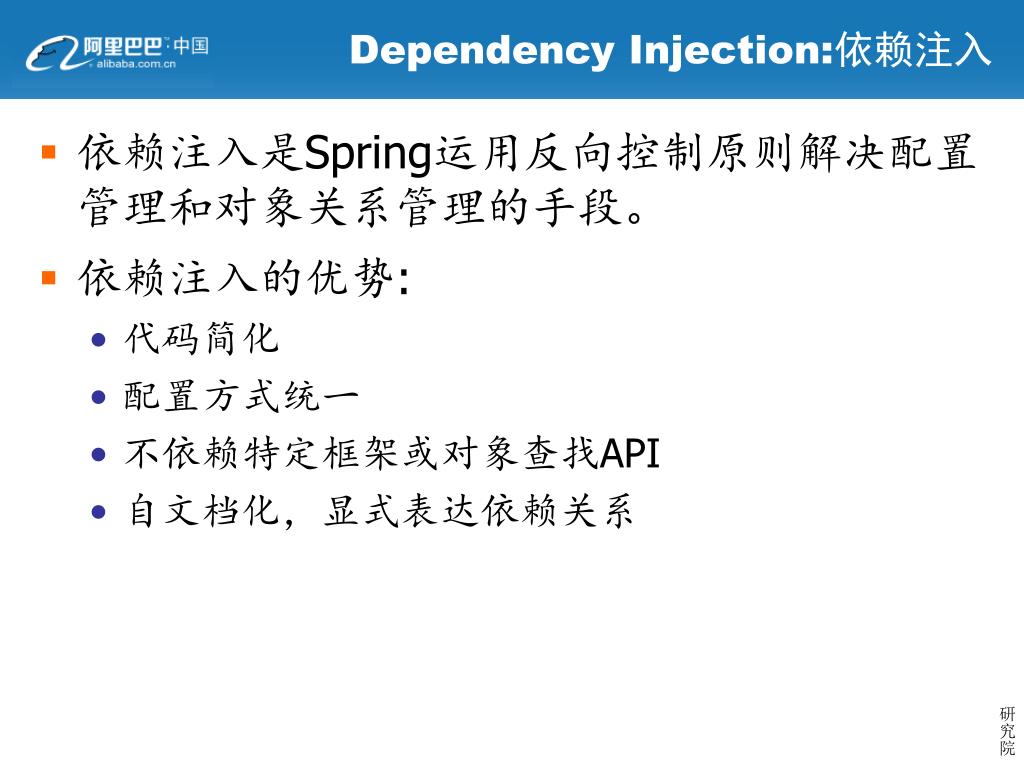 阿里巴巴·中国
alibaba.com.cn

Dependency Injection:依赖注入

依赖注入是Spring运用反向控制原则解决配置管理和对象关系管理的手段。

依赖注入的优势:

代码简化

配置方式统一

不依赖特定框架或对象查找API

自文档化，显式表达依赖关系

研究院